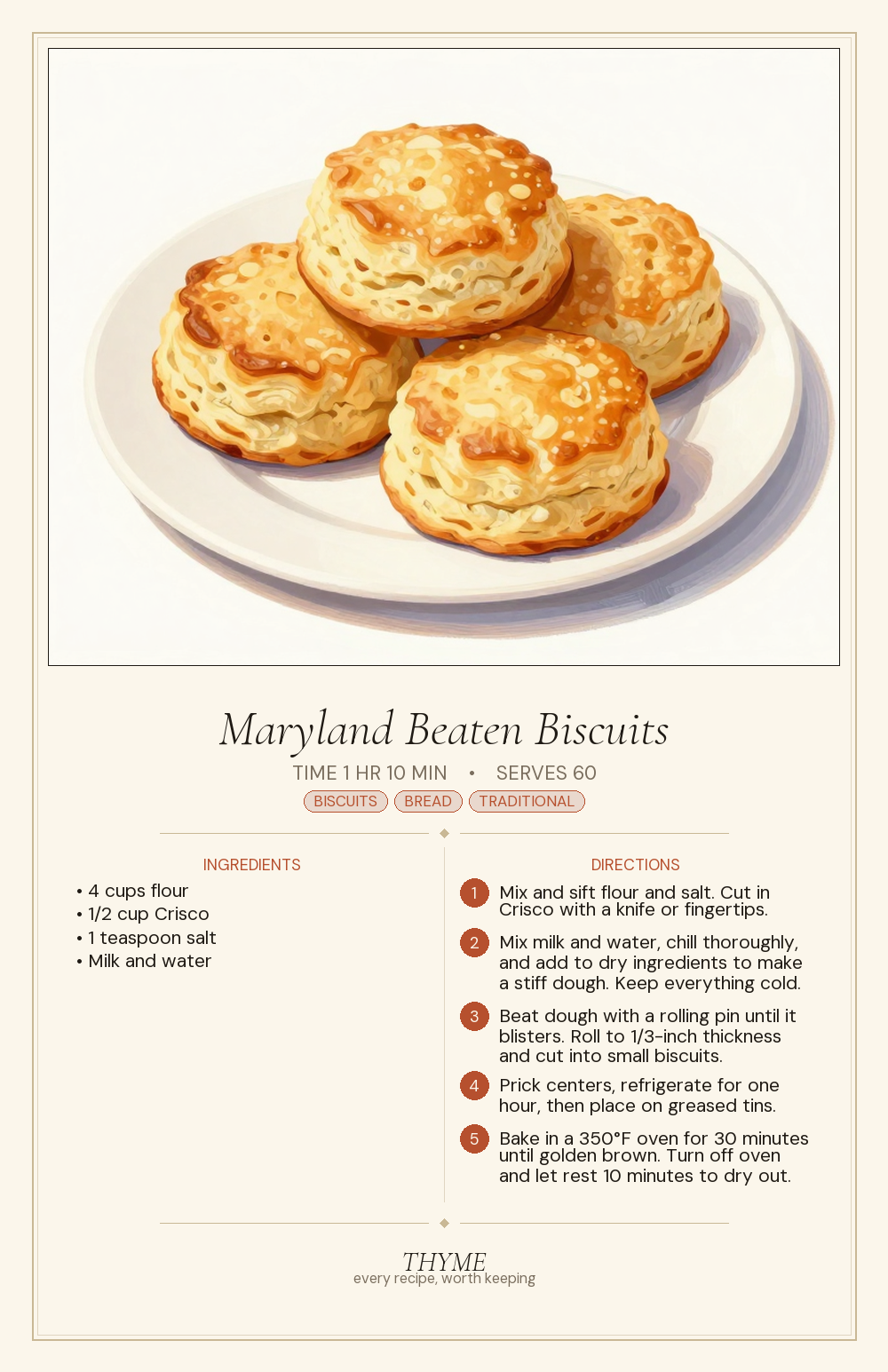 Maryland Beaten Biscuits

TIME 1 HR 10 MIN • SERVES 60

BISCUITS BREAD TRADITIONAL

INGREDIENTS

• 4 cups flour
• 1/2 cup Crisco
• 1 teaspoon salt
• Milk and water

DIRECTIONS

1 Mix and sift flour and salt. Cut in Crisco with a knife or fingertips.

2 Mix milk and water, chill thoroughly, and add to dry ingredients to make a stiff dough. Keep everything cold.

3 Beat dough with a rolling pin until it blisters. Roll to 1/3-inch thickness and cut into small biscuits.

4 Prick centers, refrigerate for one hour, then place on greased tins.

5 Bake in a 350°F oven for 30 minutes until golden brown. Turn off oven and let rest 10 minutes to dry out.

THYME
every recipe, worth keeping